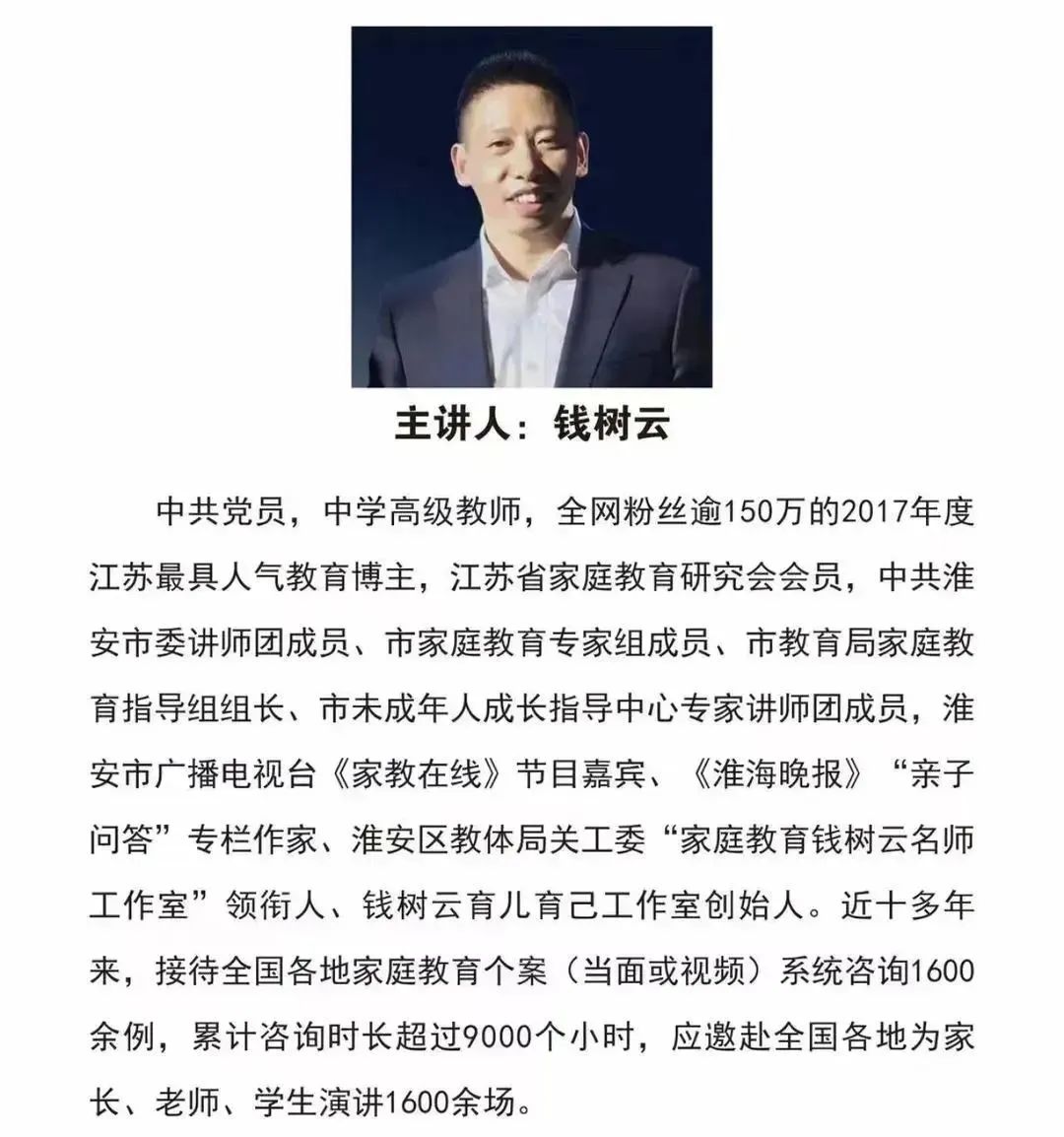 主讲人：钱树云

中共党员，中学高级教师，全网粉丝逾150万的2017年度江苏最具人气教育博主，江苏省家庭教育研究会会员，中共淮安市委讲师团成员、市家庭教育专家组成员、市教育局家庭教育指导组组长、市未成年人成长指导中心专家讲师团成员，淮安市广播电视台《家教在线》节目嘉宾、《淮海晚报》“亲子问答”专栏作家、淮安区教体局关工委“家庭教育钱树云名师工作室”领衔人、钱树云育儿育己工作室创始人。近十多年来，接待全国各地家庭教育个案（当面或视频）系统咨询1600余例，累计咨询时长超过9000个小时，应邀赴全国各地为家长、老师、学生演讲1600余场。